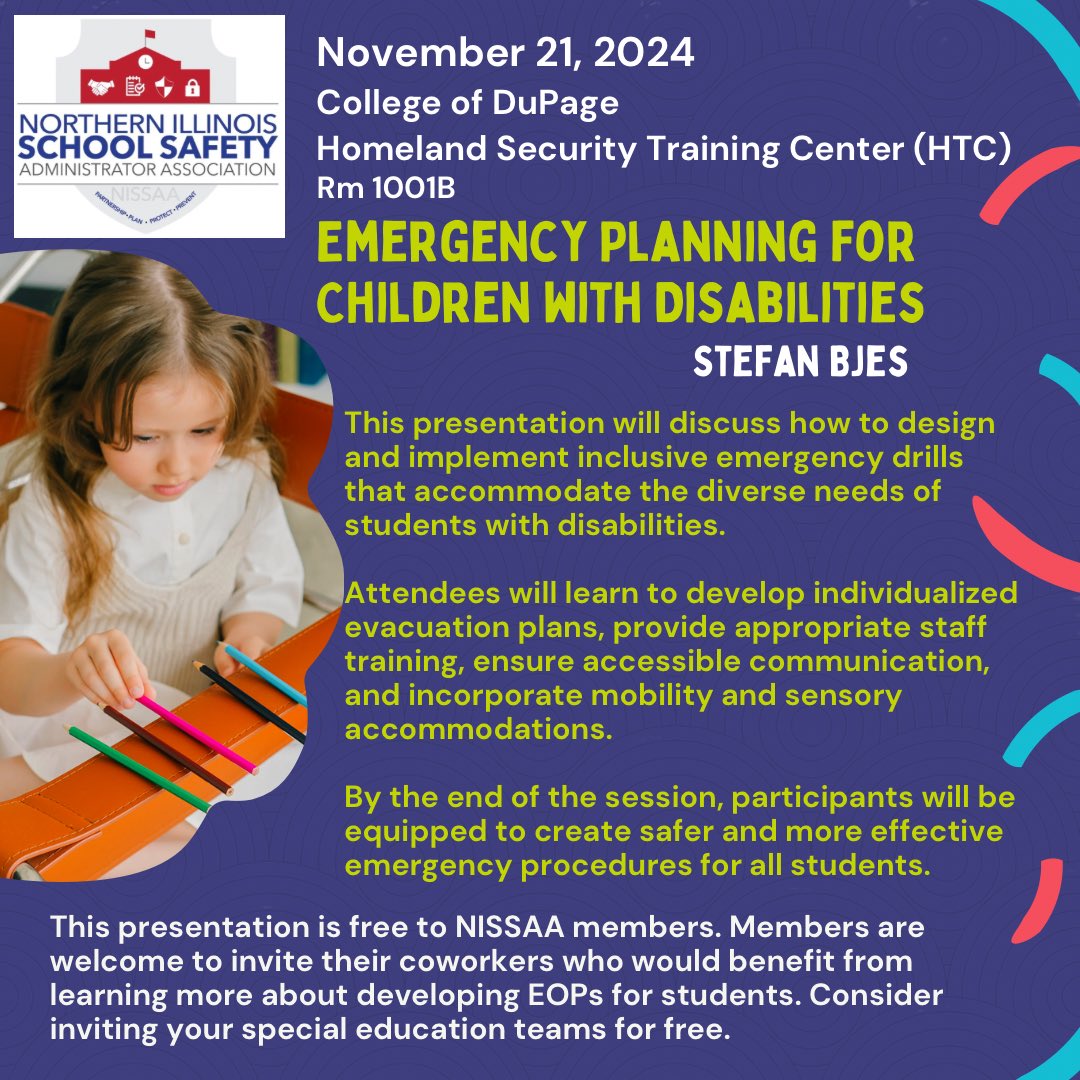 NORTHERN ILLINOIS
SCHOOL SAFETY
ADMINISTRATOR ASSOCIATION
NISSAA
PARTNERSHIP • PLAN • PROTECT • PREVENT

November 21, 2024
College of DuPage
Homeland Security Training Center (HTC)
Rm 1001B

EMERGENCY PLANNING FOR CHILDREN WITH DISABILITIES

STEFAN BJES

This presentation will discuss how to design and implement inclusive emergency drills that accommodate the diverse needs of students with disabilities.

Attendees will learn to develop individualized evacuation plans, provide appropriate staff training, ensure accessible communication, and incorporate mobility and sensory accommodations.

By the end of the session, participants will be equipped to create safer and more effective emergency procedures for all students.

This presentation is free to NISSAA members. Members are welcome to invite their coworkers who would benefit from learning more about developing EOPs for students. Consider inviting your special education teams for free.